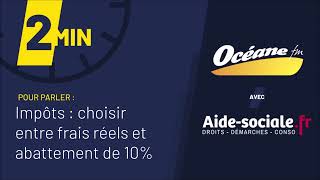 2 MIN

POUR PARLER :

Impôts : choisir entre frais réels et abattement de 10%

Océane fm

AVEC

Aide-sociale.fr
DROITS - DÉMARCHES - CONSO